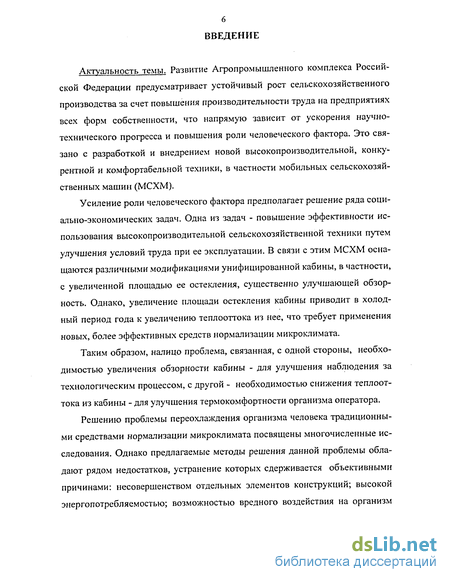 6

ВВЕДЕНИЕ

Актуальность темы. Развитие Агропромышленного комплекса Российской Федерации предусматривает устойчивый рост сельскохозяйственного производства за счет повышения производительности труда на предприятиях всех форм собственности, что напрямую зависит от ускорения научно-технического прогресса и повышения роли человеческого фактора. Это связано с разработкой и внедрением новой высокопроизводительной, конкурентной и комфортабельной техники, в частности мобильных сельскохозяйственных машин (МСХМ).

Усиление роли человеческого фактора предполагает решение ряда социально-экономических задач. Одна из задач - повышение эффективности использования высокопроизводительной сельскохозяйственной техники путем улучшения условий труда при ее эксплуатации. В связи с этим МСХМ оснащаются различными модификациями унифицированной кабины, в частности, с увеличенной площадью ее остекления, существенно улучшающей обзорность. Однако, увеличение площади остекления кабины приводит в холодный период года к увеличению теплооттока из нее, что требует применения новых, более эффективных средств нормализации микроклимата.

Таким образом, налицо проблема, связанная, с одной стороны, необходимостью увеличения обзорности кабины - для улучшения наблюдения за технологическим процессом, с другой - необходимостью снижения теплооттока из кабины - для улучшения термокомфортности организма оператора.

Решению проблемы переохлаждения организма человека традиционными средствами нормализации микроклимата посвящены многочисленные исследования. Однако предлагаемые методы решения данной проблемы обладают рядом недостатков, устранение которых сдерживается объективными причинами: несовершенством отдельных элементов конструкций; высокой энергопотребляемостью; возможностью вредного воздействия на организм

dsLib.net
библиотека диссертаций